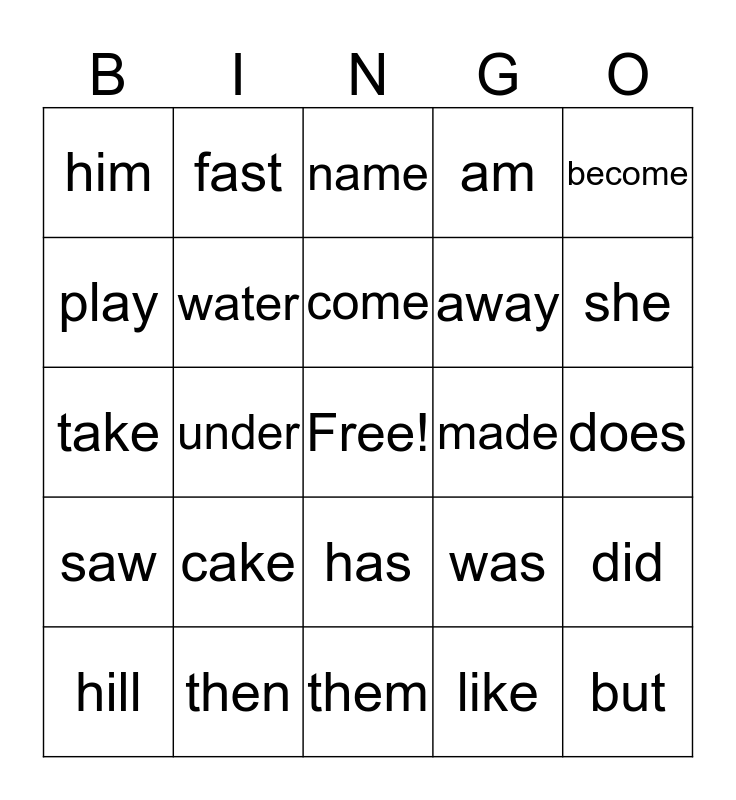 | B | I | N | G | O |
|---|---|---|---|---|
| him | fast | name | am | become |
| play | water | come | away | she |
| take | under | Free! | made | does |
| saw | cake | has | was | did |
| hill | then | them | like | but |